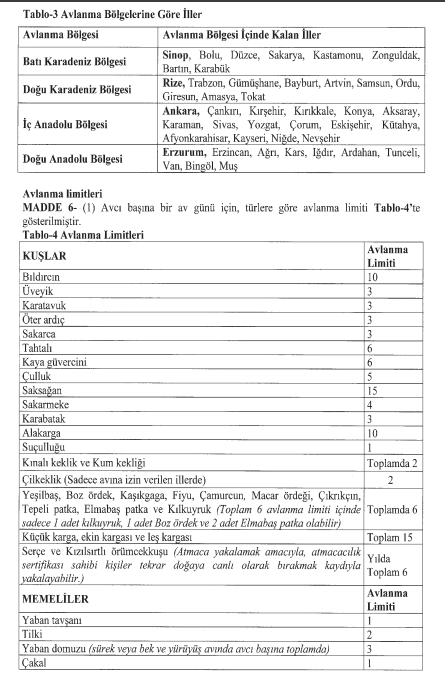 Tablo-3 Avlanma Bölgelerine Göre İller

| Avlanma Bölgesi | Avlanma Bölgesi İçinde Kalan İller |
|---|---|
| Batı Karadeniz Bölgesi | Sinop, Bolu, Düzce, Sakarya, Kastamonu, Zonguldak, Bartın, Karabük |
| Doğu Karadeniz Bölgesi | Rize, Trabzon, Gümüşhane, Bayburt, Artvin, Samsun, Ordu, Giresun, Amasya, Tokat |
| İç Anadolu Bölgesi | Ankara, Çankırı, Kırşehir, Kırıkkale, Konya, Aksaray, Karaman, Sivas, Yozgat, Çorum, Eskişehir, Kütahya, Afyonkarahisar, Kayseri, Niğde, Nevşehir |
| Doğu Anadolu Bölgesi | Erzurum, Erzincan, Ağrı, Kars, Iğdır, Ardahan, Tunceli, Van, Bingöl, Muş |

Avlanma limitleri
MADDE 6- (1) Avcı başına bir av günü için, türlere göre avlanma limiti Tablo-4'te gösterilmiştir.
Tablo-4 Avlanma Limitleri

| KUŞLAR | Avlanma Limiti |
|---|---|
| Bıldırcın | 10 |
| Üveyik | 3 |
| Karatavuk | 3 |
| Öter ardıç | 3 |
| Sakarca | 3 |
| Tahtalı | 6 |
| Kaya güvercini | 6 |
| Çulluk | 5 |
| Saksağan | 15 |
| Sakarmeke | 4 |
| Karabatak | 3 |
| Alakarga | 10 |
| Suçulluğu | 1 |
| Kınalı keklik ve Kum kekliği | Toplamda 2 |
| Çilkeklik (Sadece avına izin verilen illerde) | 2 |
| Yeşilbaş, Boz ördek, Kaşıkgaga, Fiyu, Çamurcun, Macar ördeği, Çıkrıkçın, Tepeli patka, Elmabaş patka ve Kılkuyruk (Toplam 6 avlanma limiti içinde sadece 1 adet kılkuyruk, 1 adet Boz ördek ve 2 adet Elmabaş patka olabilir) | Toplamda 6 |
| Küçük karga, ekin kargası ve leş kargası | Toplam 15 |
| Serçe ve Kızılsırtlı örümcekkuşu (Atmaca yakalamak amacıyla, atmacacılık sertifikası sahibi kişiler tekrar doğaya canlı olarak bırakmak kaydıyla yakalayabilir.) | Yılda Toplam 6 |
| MEMELİLER | Avlanma Limiti |
| Yaban tavşanı | 1 |
| Tilki | 2 |
| Yaban domuzu (sürek veya bek ve yürüyüş avında avcı başına toplamda) | 3 |
| Çakal | 1 |